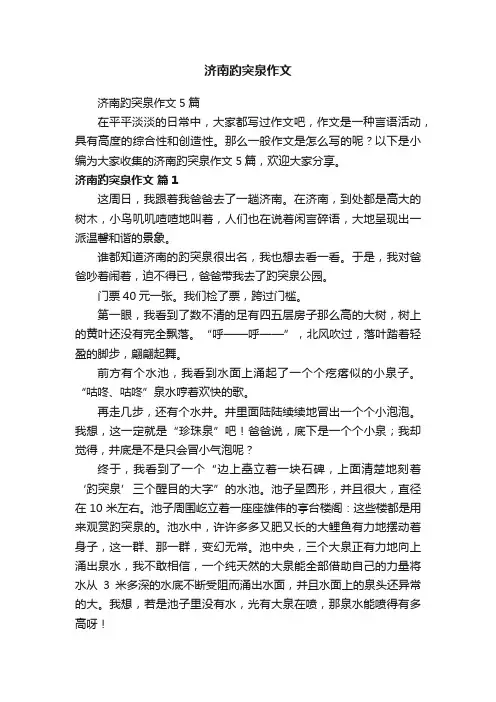 济南趵突泉作文

济南趵突泉作文 5 篇

在平平淡淡的日常中，大家都写过作文吧，作文是一种言语活动，具有高度的综合性和创造性。那么一般作文是怎么写的呢？以下是小编为大家收集的济南趵突泉作文 5 篇，欢迎大家分享。

济南趵突泉作文 篇 1

这周日，我跟着我爸爸去了一趟济南。在济南，到处都是高大的树木，小鸟叽叽喳喳地叫着，人们也在说着闲言碎语，大地呈现出一派温馨和谐的景象。

谁都知道济南的趵突泉很出名，我也想去看一看。于是，我对爸爸吵着闹着，迫不得已，爸爸带我去了趵突泉公园。

门票 40 元一张。我们检了票，跨过门槛。

第一眼，我看到了数不清的足有四五层房子那么高的大树，树上的黄叶还没有完全飘落。“呼——呼——”，北风吹过，落叶踏着轻盈的脚步，翩翩起舞。

前方有个水池，我看到水面上涌起了一个个疙瘩似的小泉子。“咕咚、咕咚”泉水哼着欢快的歌。

再走几步，还有个水井。井里面陆陆续续地冒出一个个小泡泡。我想，这一定就是“珍珠泉”吧！爸爸说，底下是一个个小泉；我却觉得，井底是不是只会冒小气泡呢？

终于，我看到了一个“边上矗立着一块石碑，上面清楚地刻着‘趵突泉’三个醒目的大字”的水池。池子呈圆形，并且很大，直径在 10 米左右。池子周围屹立着一座座雄伟的亭台楼阁：这些楼都是用来观赏趵突泉的。池水中，许许多多又肥又长的大鲤鱼有力地摆动着身子，这一群、那一群，变幻无常。池中央，三个大泉正有力地向上涌出泉水，我不敢相信，一个纯天然的大泉能全部借助自己的力量将水从 3 米多深的水底不断受阻而涌出水面，并且水面上的泉头还异常的大。我想，若是池子里没有水，光有大泉在喷，那泉水能喷得有多高呀！